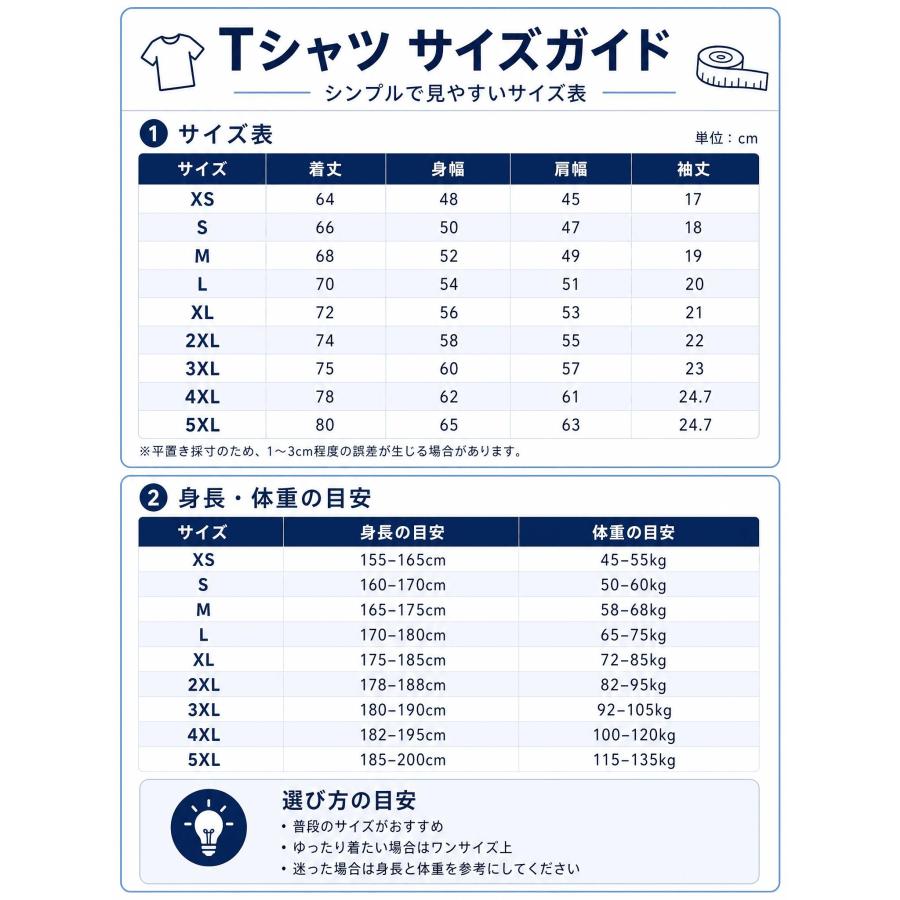 Tシャツ サイズガイド

シンプルで見やすいサイズ表

1 サイズ表

単位：cm

| サイズ | 着丈 | 身幅 | 肩幅 | 袖丈 |
|---|---|---|---|---|
| XS | 64 | 48 | 45 | 17 |
| S | 66 | 50 | 47 | 18 |
| M | 68 | 52 | 49 | 19 |
| L | 70 | 54 | 51 | 20 |
| XL | 72 | 56 | 53 | 21 |
| 2XL | 74 | 58 | 55 | 22 |
| 3XL | 75 | 60 | 57 | 23 |
| 4XL | 78 | 62 | 61 | 24.7 |
| 5XL | 80 | 65 | 63 | 24.7 |

※平置き採寸のため、1〜3cm程度の誤差が生じる場合があります。

2 身長・体重の目安

| サイズ | 身長の目安 | 体重の目安 |
|---|---|---|
| XS | 155–165cm | 45–55kg |
| S | 160–170cm | 50–60kg |
| M | 165–175cm | 58–68kg |
| L | 170–180cm | 65–75kg |
| XL | 175–185cm | 72–85kg |
| 2XL | 178–188cm | 82–95kg |
| 3XL | 180–190cm | 92–105kg |
| 4XL | 182–195cm | 100–120kg |
| 5XL | 185–200cm | 115–135kg |

選び方の目安
• 普段のサイズがおすすめ
• ゆったり着たい場合はワンサイズ上
• 迷った場合は身長と体重を参考にしてください